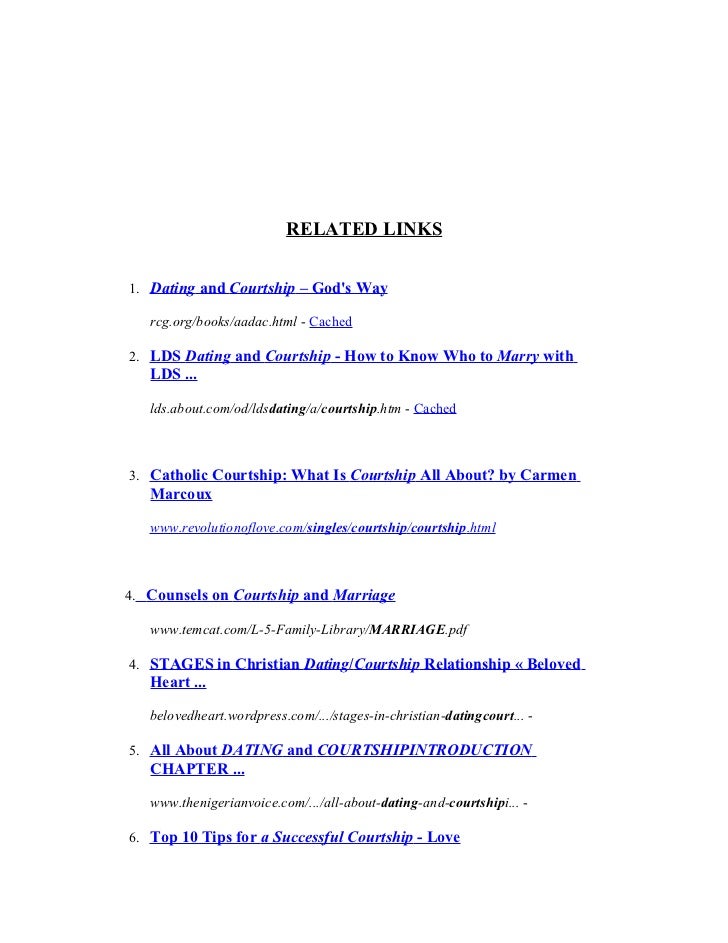 RELATED LINKS

1. Dating and Courtship – God's Way

rcg.org/books/aadac.html - Cached

2. LDS Dating and Courtship - How to Know Who to Marry with LDS ...

lds.about.com/od/ldsdating/a/courtship.htm - Cached

3. Catholic Courtship: What Is Courtship All About? by Carmen Marcoux

www.revolutionoflove.com/singles/courtship/courtship.html

4. Counsels on Courtship and Marriage

www.temcat.com/L-5-Family-Library/MARRIAGE.pdf

4. STAGES in Christian Dating/Courtship Relationship « Beloved Heart ...

belovedheart.wordpress.com/.../stages-in-christian-datingcourt... -

5. All About DATING and COURTSHIPINTRODUCTION CHAPTER ...

www.thenigerianvoice.com/.../all-about-dating-and-courtshipi... -

6. Top 10 Tips for a Successful Courtship - Love